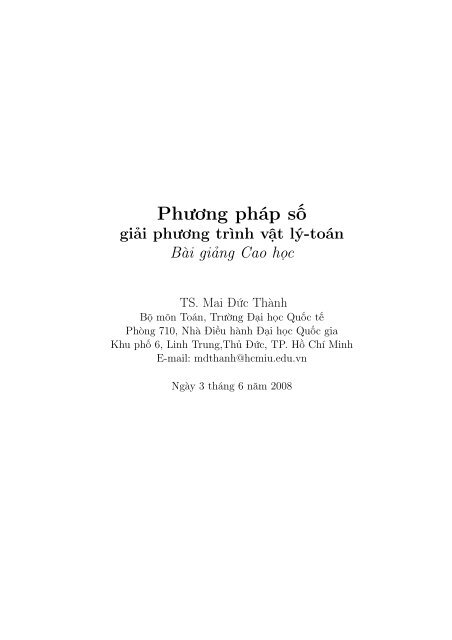 Phương pháp số
giải phương trình vật lý-toán
Bài giảng Cao học

TS. Mai Đức Thành
Bộ môn Toán, Trường Đại học Quốc tế
Phòng 710, Nhà Điều hành Đại học Quốc gia
Khu phố 6, Linh Trung,Thủ Đức, TP. Hồ Chí Minh
E-mail: mdthanh@hcmiu.edu.vn

Ngày 3 tháng 6 năm 2008